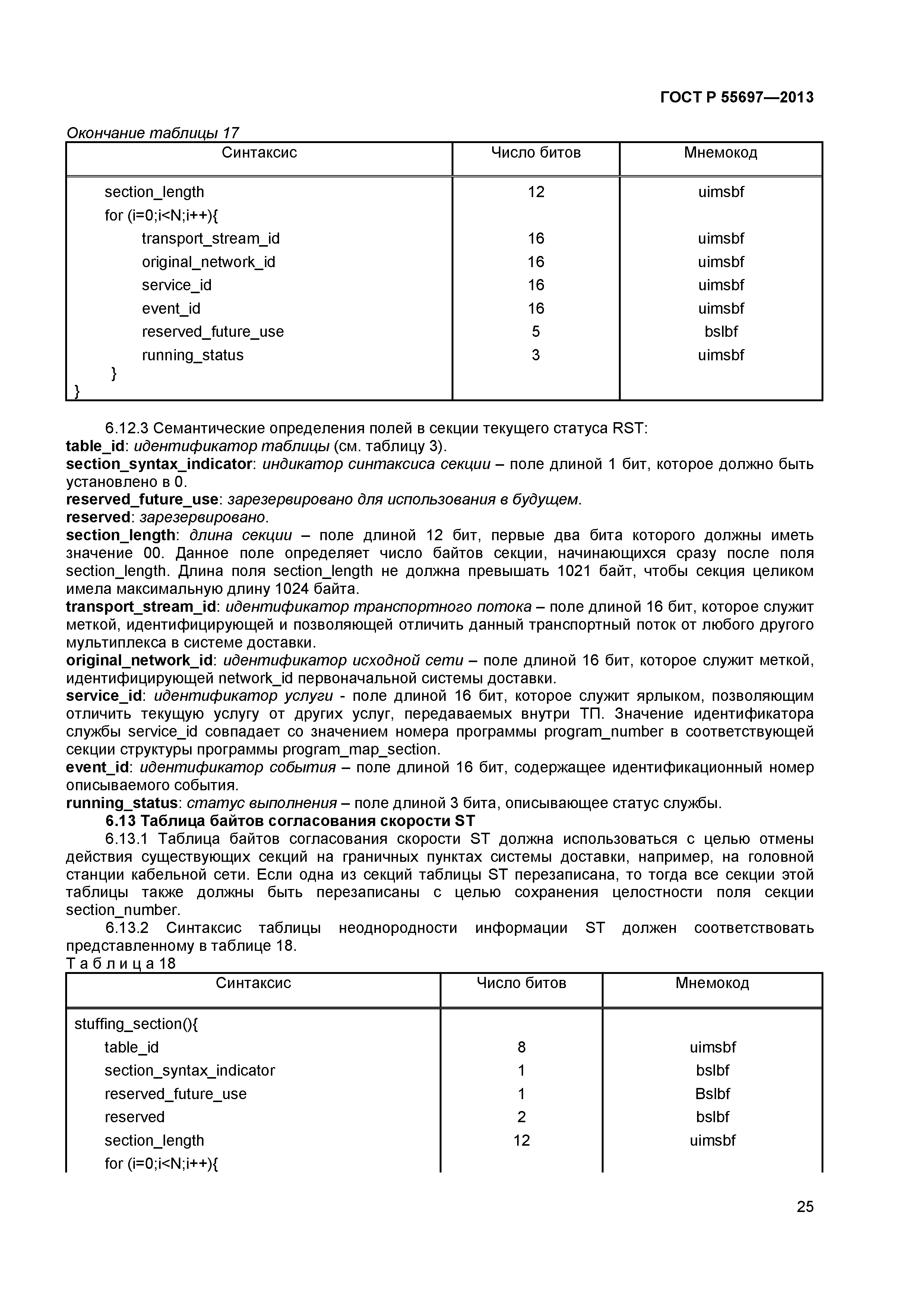 ГОСТ Р 55697—2013

Окончание таблицы 17

| Синтаксис | Число битов | Мнемокод |
|---|---|---|
| section_length | 12 | uimsbf |
| for (i=0;i<N;i++){ | | |
| transport_stream_id | 16 | uimsbf |
| original_network_id | 16 | uimsbf |
| service_id | 16 | uimsbf |
| event_id | 16 | uimsbf |
| reserved_future_use | 5 | bslbf |
| running_status | 3 | uimsbf |
| } | | |
| } | | |

6.12.3 Семантические определения полей в секции текущего статуса RST:
table_id: идентификатор таблицы (см. таблицу 3).
section_syntax_indicator: индикатор синтаксиса секции – поле длиной 1 бит, которое должно быть установлено в 0.
reserved_future_use: зарезервировано для использования в будущем.
reserved: зарезервировано.
section_length: длина секции – поле длиной 12 бит, первые два бита которого должны иметь значение 00. Данное поле определяет число байтов секции, начинающихся сразу после поля section_length. Длина поля section_length не должна превышать 1021 байт, чтобы секция целиком имела максимальную длину 1024 байта.
transport_stream_id: идентификатор транспортного потока – поле длиной 16 бит, которое служит меткой, идентифицирующей и позволяющей отличить данный транспортный поток от любого другого мультиплекса в системе доставки.
original_network_id: идентификатор исходной сети – поле длиной 16 бит, которое служит меткой, идентифицирующей network_id первоначальной системы доставки.
service_id: идентификатор услуги - поле длиной 16 бит, которое служит ярлыком, позволяющим отличить текущую услугу от других услуг, передаваемых внутри ТП. Значение идентификатора службы service_id совпадает со значением номера программы program_number в соответствующей секции структуры программы program_map_section.
event_id: идентификатор события – поле длиной 16 бит, содержащее идентификационный номер описываемого события.
running_status: статус выполнения – поле длиной 3 бита, описывающее статус службы.
6.13 Таблица байтов согласования скорости ST
6.13.1 Таблица байтов согласования скорости ST должна использоваться с целью отмены действия существующих секций на граничных пунктах системы доставки, например, на головной станции кабельной сети. Если одна из секций таблицы ST перезаписана, то тогда все секции этой таблицы также должны быть перезаписаны с целью сохранения целостности поля секции section_number.
6.13.2 Синтаксис таблицы неоднородности информации ST должен соответствовать представленному в таблице 18.
Т а б л и ц а 18

| Синтаксис | Число битов | Мнемокод |
|---|---|---|
| stuffing_section(){ | | |
| table_id | 8 | uimsbf |
| section_syntax_indicator | 1 | bslbf |
| reserved_future_use | 1 | Bslbf |
| reserved | 2 | bslbf |
| section_length | 12 | uimsbf |
| for (i=0;i<N;i++){ | | |

25